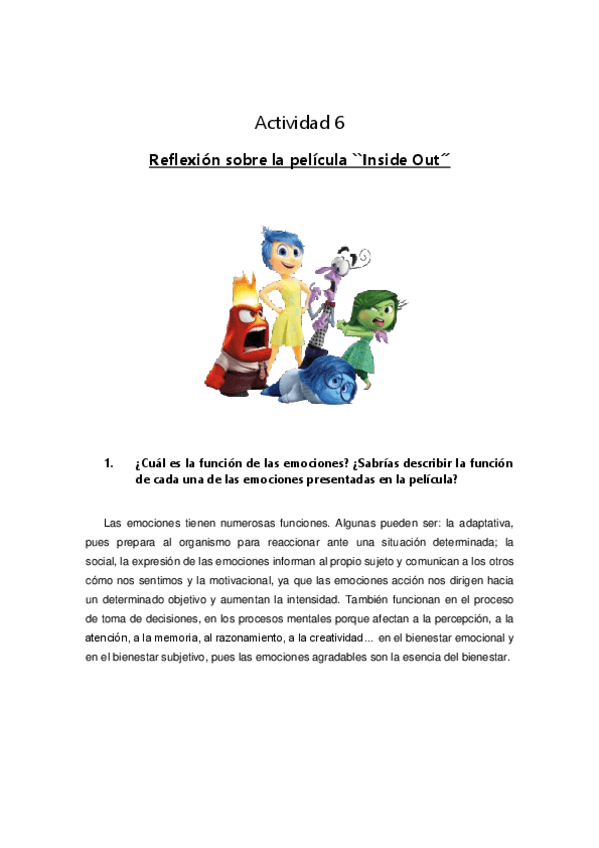 Actividad 6

Reflexión sobre la película ``Inside Out´´

1. ¿Cuál es la función de las emociones? ¿Sabrías describir la función de cada una de las emociones presentadas en la película?

Las emociones tienen numerosas funciones. Algunas pueden ser: la adaptativa, pues prepara al organismo para reaccionar ante una situación determinada; la social, la expresión de las emociones informan al propio sujeto y comunican a los otros cómo nos sentimos y la motivacional, ya que las emociones acción nos dirigen hacia un determinado objetivo y aumentan la intensidad. También funcionan en el proceso de toma de decisiones, en los procesos mentales porque afectan a la percepción, a la atención, a la memoria, al razonamiento, a la creatividad… en el bienestar emocional y en el bienestar subjetivo, pues las emociones agradables son la esencia del bienestar.